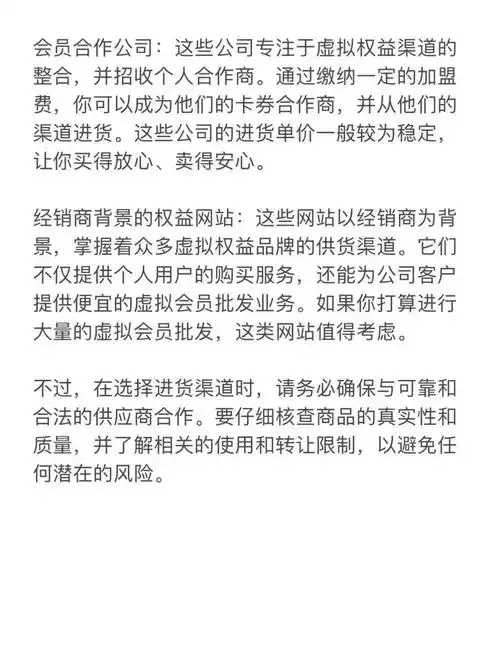 会员合作公司：这些公司专注于虚拟权益渠道的整合，并招收个人合作商。通过缴纳一定的加盟费，你可以成为他们的卡券合作商，并从他们的渠道进货。这些公司的进货单价一般较为稳定，让你买得放心、卖得安心。

经销商背景的权益网站：这些网站以经销商为背景，掌握着众多虚拟权益品牌的供货渠道。它们不仅提供个人用户的购买服务，还能为公司客户提供便宜的虚拟会员批发业务。如果你打算进行大量的虚拟会员批发，这类网站值得考虑。

不过，在选择进货渠道时，请务必确保与可靠和合法的供应商合作。要仔细核查商品的真实性和质量，并了解相关的使用和转让限制，以避免任何潜在的风险。